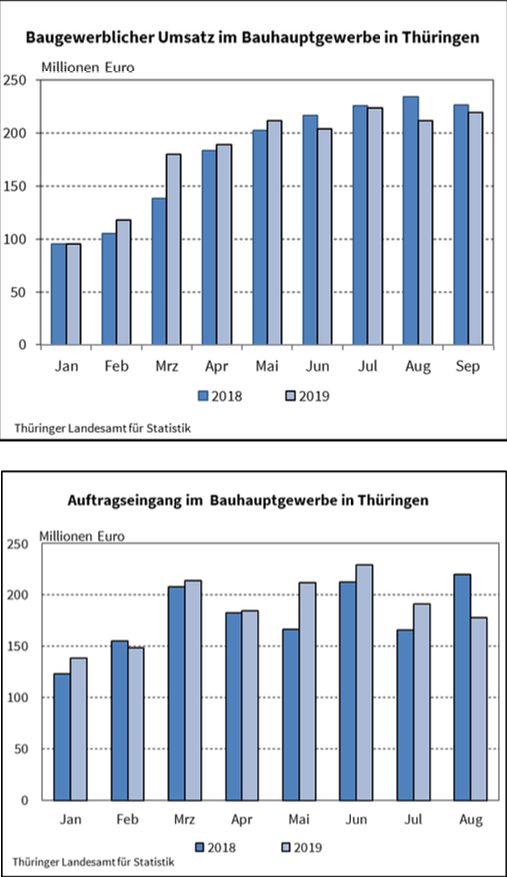 Baugewerblicher Umsatz im Bauhauptgewerbe in Thüringen

Millionen Euro

250
200
150
100
50
0

Jan Feb Mrz Apr Mai Jun Jul Aug Sep

2018 2019

Thüringer Landesamt für Statistik

Auftragseingang im Bauhauptgewerbe in Thüringen

Millionen Euro

250
200
150
100
50
0

Jan Feb Mrz Apr Mai Jun Jul Aug

2018 2019

Thüringer Landesamt für Statistik